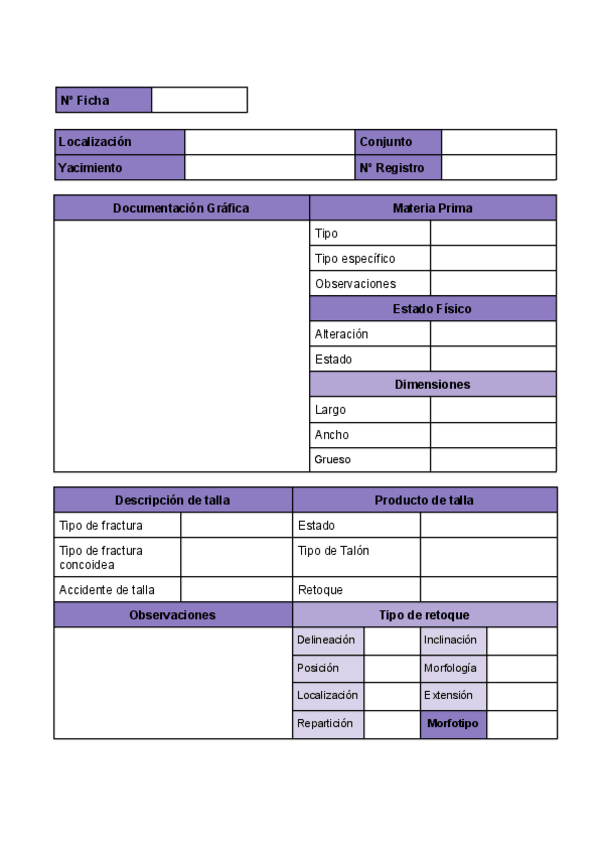 | Nº Ficha | |
|---|---|

| Localización | | Conjunto | |
|---|---|---|---|
| Yacimiento | | Nº Registro | |

| Documentación Gráfica | Materia Prima | |
|---|---|---|
| | Tipo | |
| | Tipo específico | |
| | Observaciones | |
| | Estado Físico | |
| | Alteración | |
| | Estado | |
| | Dimensiones | |
| | Largo | |
| | Ancho | |
| | Grueso | |

| Descripción de talla | | Producto de talla | |
|---|---|---|---|
| Tipo de fractura | | Estado | |
| Tipo de fractura concoidea | | Tipo de Talón | |
| Accidente de talla | | Retoque | |

| Observaciones | Tipo de retoque | | | |
|---|---|---|---|---|
| | Delineación | | Inclinación | |
| | Posición | | Morfología | |
| | Localización | | Extensión | |
| | Repartición | | Morfotipo | |